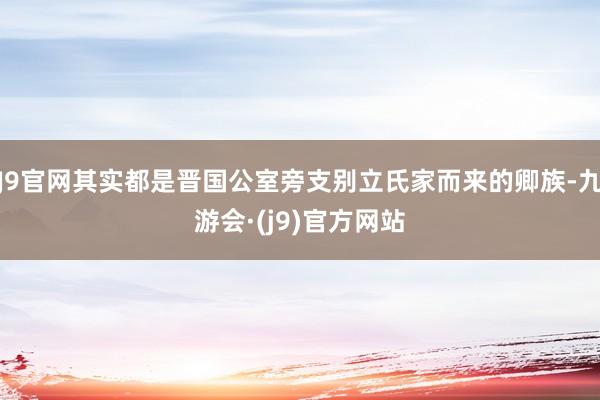 j9官网其实都是晋国公室旁支别立氏家而来的卿族-九游会·(j9)官方网站